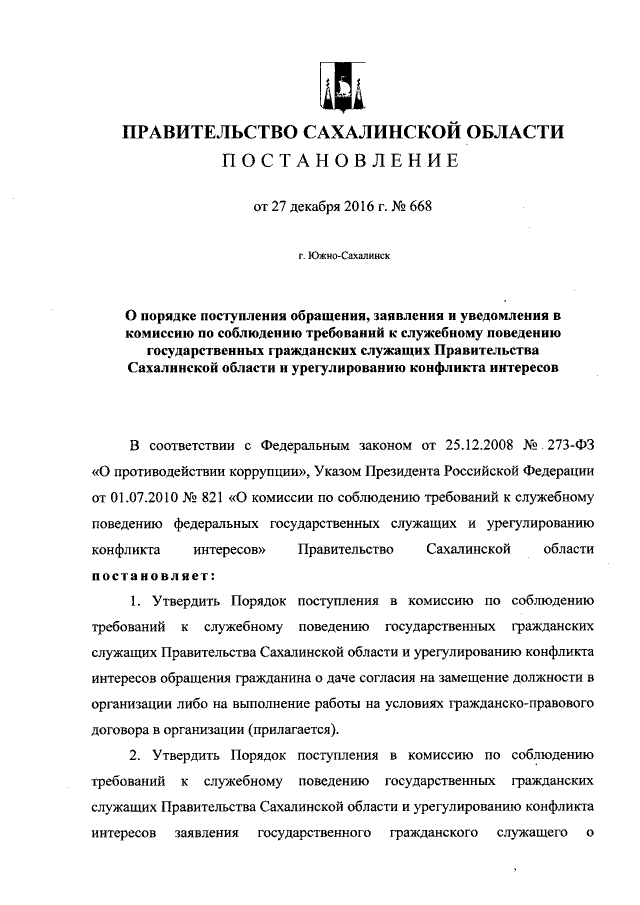 ПРАВИТЕЛЬСТВО САХАЛИНСКОЙ ОБЛАСТИ
ПОСТАНОВЛЕНИЕ

от 27 декабря 2016 г. № 668

г. Южно-Сахалинск

О порядке поступления обращения, заявления и уведомления в комиссию по соблюдению требований к служебному поведению государственных гражданских служащих Правительства Сахалинской области и урегулированию конфликта интересов

В соответствии с Федеральным законом от 25.12.2008 № 273-ФЗ «О противодействии коррупции», Указом Президента Российской Федерации от 01.07.2010 № 821 «О комиссии по соблюдению требований к служебному поведению федеральных государственных служащих и урегулированию конфликта интересов» Правительство Сахалинской области постановляет:

1. Утвердить Порядок поступления в комиссию по соблюдению требований к служебному поведению государственных гражданских служащих Правительства Сахалинской области и урегулированию конфликта интересов обращения гражданина о даче согласия на замещение должности в организации либо на выполнение работы на условиях гражданско-правового договора в организации (прилагается).

2. Утвердить Порядок поступления в комиссию по соблюдению требований к служебному поведению государственных гражданских служащих Правительства Сахалинской области и урегулированию конфликта интересов заявления государственного гражданского служащего о